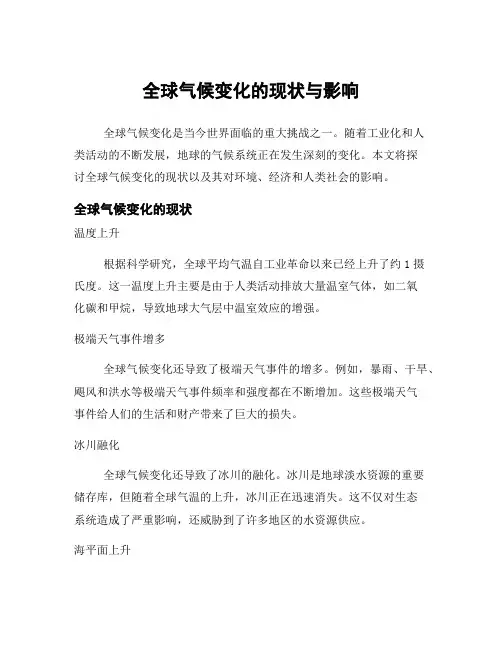 全球气候变化的现状与影响

全球气候变化是当今世界面临的重大挑战之一。随着工业化和人类活动的不断发展，地球的气候系统正在发生深刻的变化。本文将探讨全球气候变化的现状以及其对环境、经济和人类社会的影响。

全球气候变化的现状

温度上升

根据科学研究，全球平均气温自工业革命以来已经上升了约 1 摄氏度。这一温度上升主要是由于人类活动排放大量温室气体，如二氧化碳和甲烷，导致地球大气层中温室效应的增强。

极端天气事件增多

全球气候变化还导致了极端天气事件的增多。例如，暴雨、干旱、飓风和洪水等极端天气事件频率和强度都在不断增加。这些极端天气事件给人们的生活和财产带来了巨大的损失。

冰川融化

全球气候变化还导致了冰川的融化。冰川是地球淡水资源的重要储存库，但随着全球气温的上升，冰川正在迅速消失。这不仅对生态系统造成了严重影响，还威胁到了许多地区的水资源供应。

海平面上升